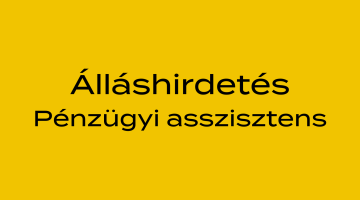 Álláshirdetés
Pénzügyi asszisztens